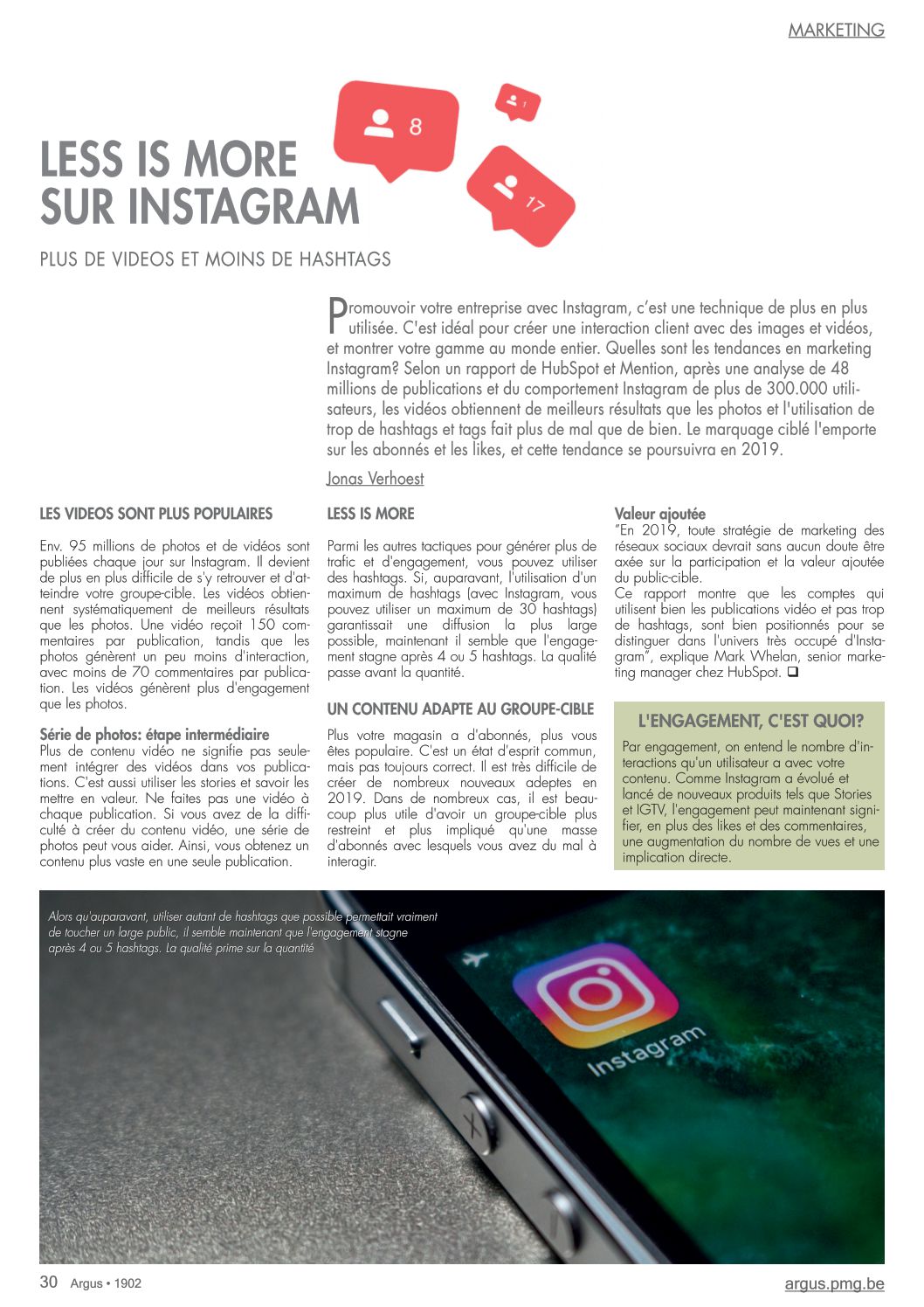 MARKETING

8

1

17

LESS IS MORE SUR INSTAGRAM

PLUS DE VIDEOS ET MOINS DE HASHTAGS

Promouvoir votre entreprise avec Instagram, c'est une technique de plus en plus utilisée. C'est idéal pour créer une interaction client avec des images et vidéos, et montrer votre gamme au monde entier. Quelles sont les tendances en marketing Instagram? Selon un rapport de HubSpot et Mention, après une analyse de 48 millions de publications et du comportement Instagram de plus de 300.000 utilisateurs, les vidéos obtiennent de meilleurs résultats que les photos et l'utilisation de trop de hashtags et tags fait plus de mal que de bien. Le marquage ciblé l'emporte sur les abonnés et les likes, et cette tendance se poursuivra en 2019.

Jonas Verhoest

LES VIDEOS SONT PLUS POPULAIRES

Env. 95 millions de photos et de vidéos sont publiées chaque jour sur Instagram. Il devient de plus en plus difficile de s'y retrouver et d'atteindre votre groupe-cible. Les vidéos obtiennent systématiquement de meilleurs résultats que les photos. Une vidéo reçoit 150 commentaires par publication, tandis que les photos génèrent un peu moins d'interaction, avec moins de 70 commentaires par publication. Les vidéos génèrent plus d'engagement que les photos.

Série de photos: étape intermédiaire
Plus de contenu vidéo ne signifie pas seulement intégrer des vidéos dans vos publications. C'est aussi utiliser les stories et savoir les mettre en valeur. Ne faites pas une vidéo à chaque publication. Si vous avez de la difficulté à créer du contenu vidéo, une série de photos peut vous aider. Ainsi, vous obtenez un contenu plus vaste en une seule publication.

LESS IS MORE

Parmi les autres tactiques pour générer plus de trafic et d'engagement, vous pouvez utiliser des hashtags. Si, auparavant, l'utilisation d'un maximum de hashtags (avec Instagram, vous pouvez utiliser un maximum de 30 hashtags) garantissait une diffusion la plus large possible, maintenant il semble que l'engagement stagne après 4 ou 5 hashtags. La qualité passe avant la quantité.

UN CONTENU ADAPTE AU GROUPE-CIBLE

Plus votre magasin a d'abonnés, plus vous êtes populaire. C'est un état d'esprit commun, mais pas toujours correct. Il est très difficile de créer de nombreux nouveaux adeptes en 2019. Dans de nombreux cas, il est beaucoup plus utile d'avoir un groupe-cible plus restreint et plus impliqué qu'une masse d'abonnés avec lesquels vous avez du mal à interagir.

Valeur ajoutée
"En 2019, toute stratégie de marketing des réseaux sociaux devrait sans aucun doute être axée sur la participation et la valeur ajoutée du public-cible.
Ce rapport montre que les comptes qui utilisent bien les publications vidéo et pas trop de hashtags, sont bien positionnés pour se distinguer dans l'univers très occupé d'Instagram", explique Mark Whelan, senior marketing manager chez HubSpot. ❑

L'ENGAGEMENT, C'EST QUOI?

Par engagement, on entend le nombre d'interactions qu'un utilisateur a avec votre contenu. Comme Instagram a évolué et lancé de nouveaux produits tels que Stories et IGTV, l'engagement peut maintenant signifier, en plus des likes et des commentaires, une augmentation du nombre de vues et une implication directe.

Alors qu'auparavant, utiliser autant de hashtags que possible permettait vraiment de toucher un large public, il semble maintenant que l'engagement stagne après 4 ou 5 hashtags. La qualité prime sur la quantité

Instagram

30 Argus • 1902

argus.pmg.be